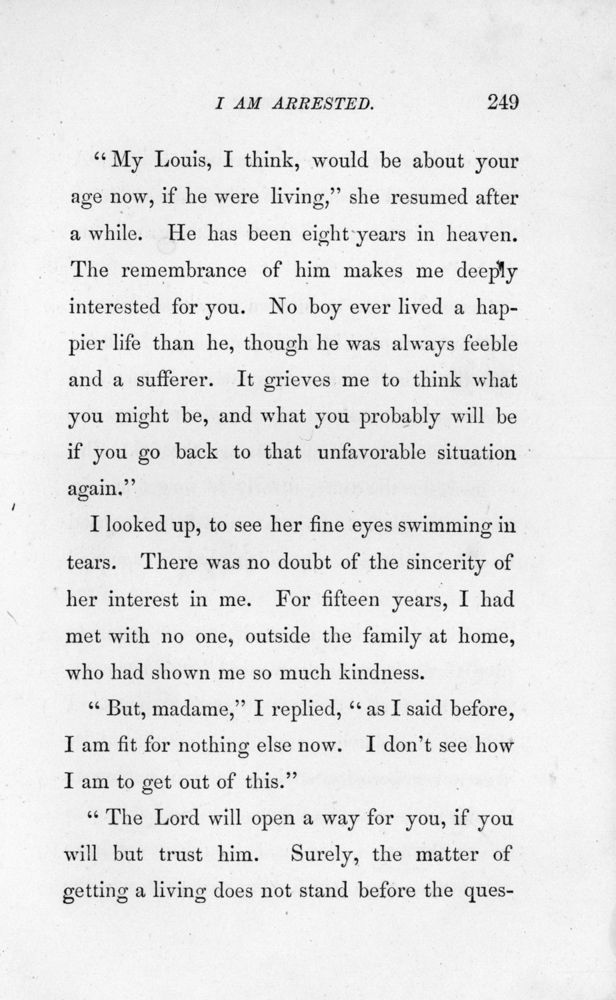 I AM ARRESTED. 249

"My Louis, I think, would be about your age now, if he were living," she resumed after a while. He has been eight years in heaven. The remembrance of him makes me deeply interested for you. No boy ever lived a happier life than he, though he was always feeble and a sufferer. It grieves me to think what you might be, and what you probably will be if you go back to that unfavorable situation again."

I looked up, to see her fine eyes swimming in tears. There was no doubt of the sincerity of her interest in me. For fifteen years, I had met with no one, outside the family at home, who had shown me so much kindness.

"But, madame," I replied, "as I said before, I am fit for nothing else now. I don't see how I am to get out of this."

"The Lord will open a way for you, if you will but trust him. Surely, the matter of getting a living does not stand before the ques-